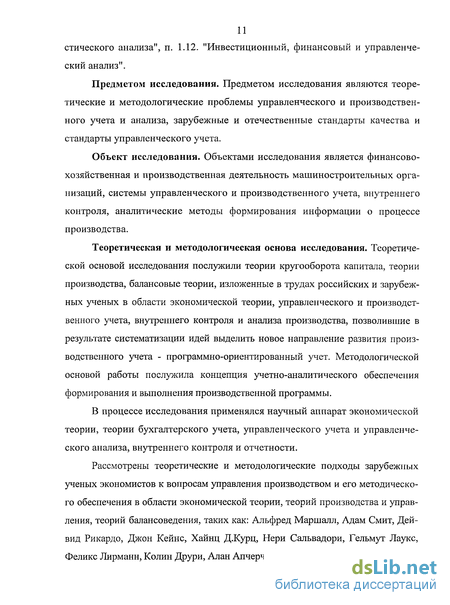 11

стического анализа", п. 1.12. "Инвестиционный, финансовый и управленческий анализ".

**Предметом исследования.** Предметом исследования являются теоретические и методологические проблемы управленческого и производственного учета и анализа, зарубежные и отечественные стандарты качества и стандарты управленческого учета.

**Объект исследования.** Объектами исследования является финансово-хозяйственная и производственная деятельность машиностроительных организаций, системы управленческого и производственного учета, внутреннего контроля, аналитические методы формирования информации о процессе производства.

**Теоретическая и методологическая основа исследования.** Теоретической основой исследования послужили теории кругооборота капитала, теории производства, балансовые теории, изложенные в трудах российских и зарубежных ученых в области экономической теории, управленческого и производственного учета, внутреннего контроля и анализа производства, позволившие в результате систематизации идей выделить новое направление развития производственного учета - программно-ориентированный учет. Методологической основой работы послужила концепция учетно-аналитического обеспечения формирования и выполнения производственной программы.

В процессе исследования применялся научный аппарат экономической теории, теории бухгалтерского учета, управленческого учета и управленческого анализа, внутреннего контроля и отчетности.

Рассмотрены теоретические и методологические подходы зарубежных ученых экономистов к вопросам управления производством и его методического обеспечения в области экономической теории, теорий производства и управления, теорий балансоведения, таких как: Альфред Маршалл, Адам Смит, Дейвид Рикардо, Джон Кейнс, Хайнц Д.Курц, Нери Сальвадори, Гельмут Лаукс, Феликс Лирманн, Колин Друри, Алан Апчерч

dsLib.net
библиотека диссертаций